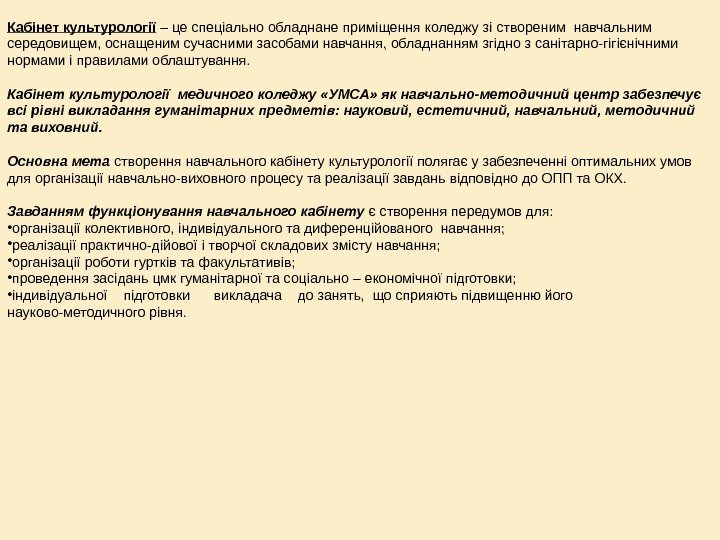 Кабінет культурології – це спеціально обладнане приміщення коледжу зі створеним навчальним середовищем, оснащеним сучасними засобами навчання, обладнанням згідно з санітарно-гігієнічними нормами і правилами облаштування.

Кабінет культурології медичного коледжу «УМСА» як навчально-методичний центр забезпечує всі рівні викладання гуманітарних предметів: науковий, естетичний, навчальний, методичний та виховний.

Основна мета створення навчального кабінету культурології полягає у забезпеченні оптимальних умов для організації навчально-виховного процесу та реалізації завдань відповідно до ОПП та ОКХ.

Завданням функціонування навчального кабінету є створення передумов для:
•організації колективного, індивідуального та диференційованого навчання;
•реалізації практично-дійової і творчої складових змісту навчання;
•організації роботи гуртків та факультативів;
•проведення засідань цмк гуманітарної та соціально – економічної підготовки;
•індивідуальної підготовки викладача до занять, що сприяють підвищенню його науково-методичного рівня.